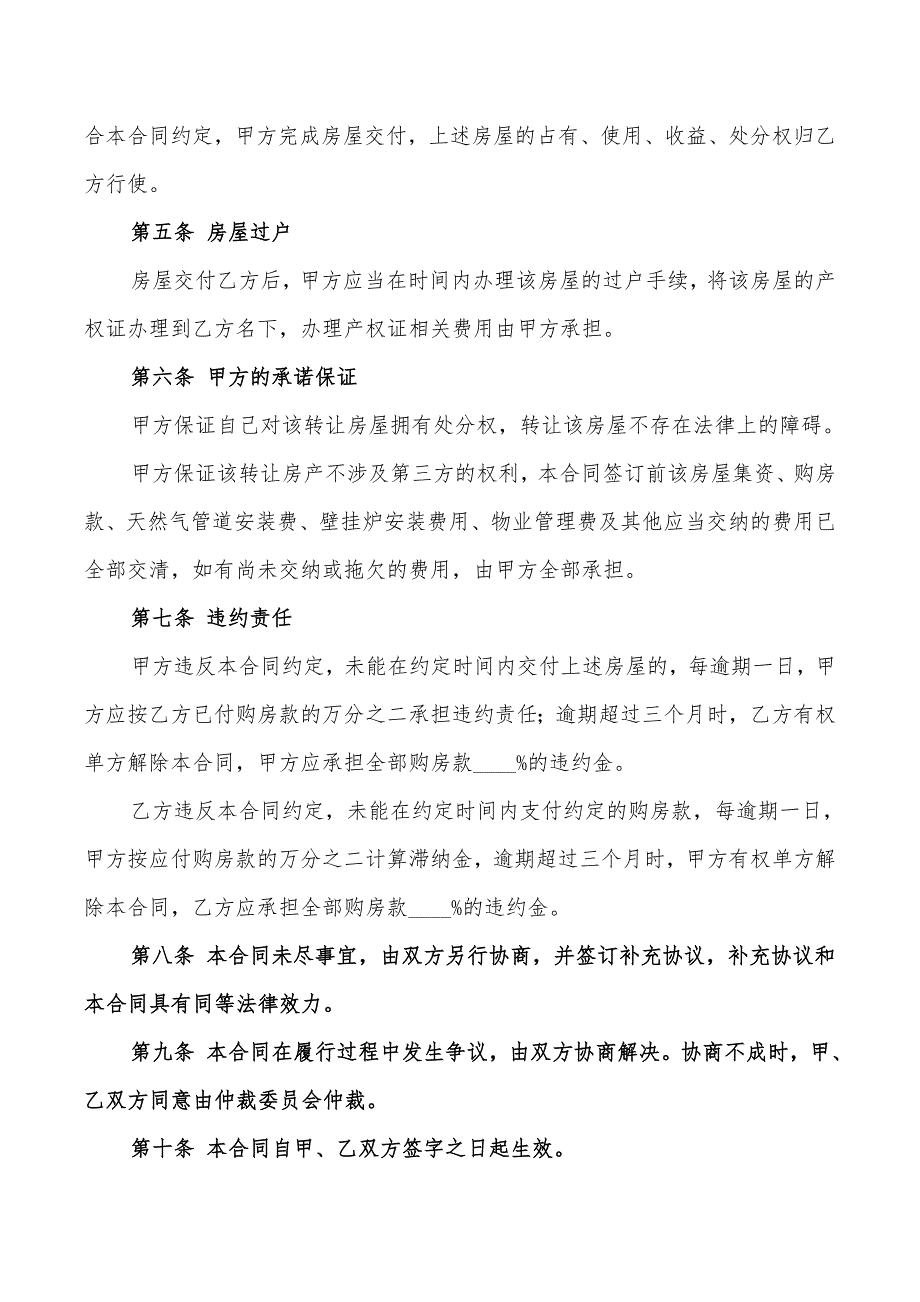 合本合同约定，甲方完成房屋交付，上述房屋的占有、使用、收益、处分权归乙方行使。

第五条 房屋过户

房屋交付乙方后，甲方应当在时间内办理该房屋的过户手续，将该房屋的产权证办理到乙方名下，办理产权证相关费用由甲方承担。

第六条 甲方的承诺保证

甲方保证自己对该转让房屋拥有处分权，转让该房屋不存在法律上的障碍。

甲方保证该转让房产不涉及第三方的权利，本合同签订前该房屋集资、购房款、天然气管道安装费、壁挂炉安装费用、物业管理费及其他应当交纳的费用已全部交清，如有尚未交纳或拖欠的费用，由甲方全部承担。

第七条 违约责任

甲方违反本合同约定，未能在约定时间内交付上述房屋的，每逾期一日，甲方应按乙方已付购房款的万分之二承担违约责任；逾期超过三个月时，乙方有权单方解除本合同，甲方应承担全部购房款____%的违约金。

乙方违反本合同约定，未能在约定时间内支付约定的购房款，每逾期一日，甲方按应付购房款的万分之二计算滞纳金，逾期超过三个月时，甲方有权单方解除本合同，乙方应承担全部购房款____%的违约金。

第八条 本合同未尽事宜，由双方另行协商，并签订补充协议，补充协议和本合同具有同等法律效力。

第九条 本合同在履行过程中发生争议，由双方协商解决。协商不成时，甲、乙双方同意由仲裁委员会仲裁。

第十条 本合同自甲、乙双方签字之日起生效。